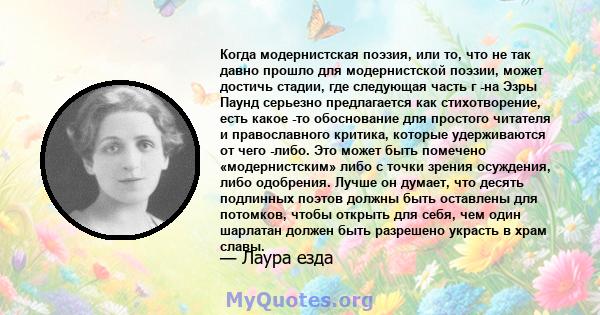 Когда модернистская поэзия, или то, что не так давно прошло для модернистской поэзии, может достичь стадии, где следующая часть г -на Эзры Паунд серьезно предлагается как стихотворение, есть какое -то обоснование для простого читателя и православного критика, которые удерживаются от чего -либо. Это может быть помечено «модернистским» либо с точки зрения осуждения, либо одобрения. Лучше он думает, что десять подлинных поэтов должны быть оставлены для потомков, чтобы открыть для себя, чем один шарлатан должен быть разрешено украсть в храм славы.

— Лаура езда

MyQuotes.org